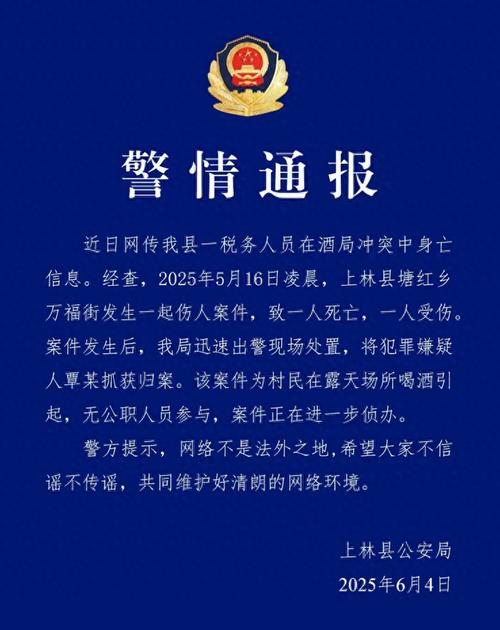 警情通报

近日网传我县一税务人员在酒局冲突中身亡信息。经查，2025年5月16日凌晨，上林县塘红乡万福街发生一起伤人案件，致一人死亡，一人受伤。案件发生后，我局迅速出警现场处置，将犯罪嫌疑人覃某抓获归案。该案件为村民在露天场所喝酒引起，无公职人员参与，案件正在进一步侦办。

警方提示，网络不是法外之地，希望大家不信谣不传谣，共同维护好清朗的网络环境。

上林县公安局
2025年6月4日